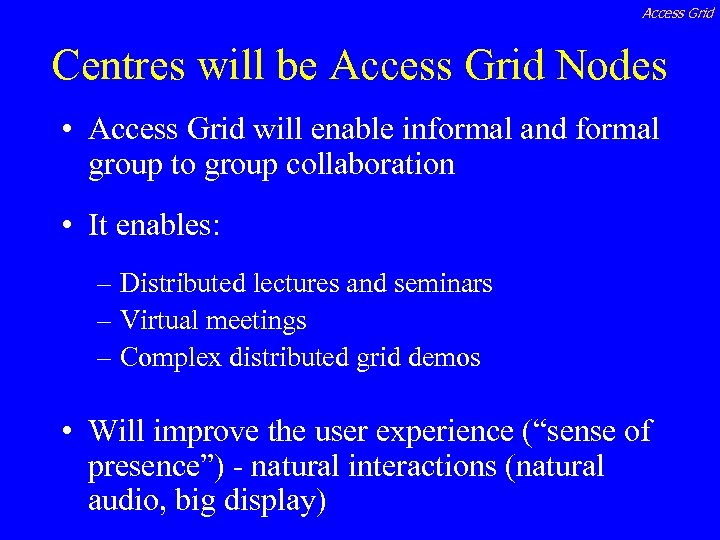 Access Grid

Centres will be Access Grid Nodes

• Access Grid will enable informal and formal group to group collaboration

• It enables:

– Distributed lectures and seminars
– Virtual meetings
– Complex distributed grid demos

• Will improve the user experience (“sense of presence”) - natural interactions (natural audio, big display)